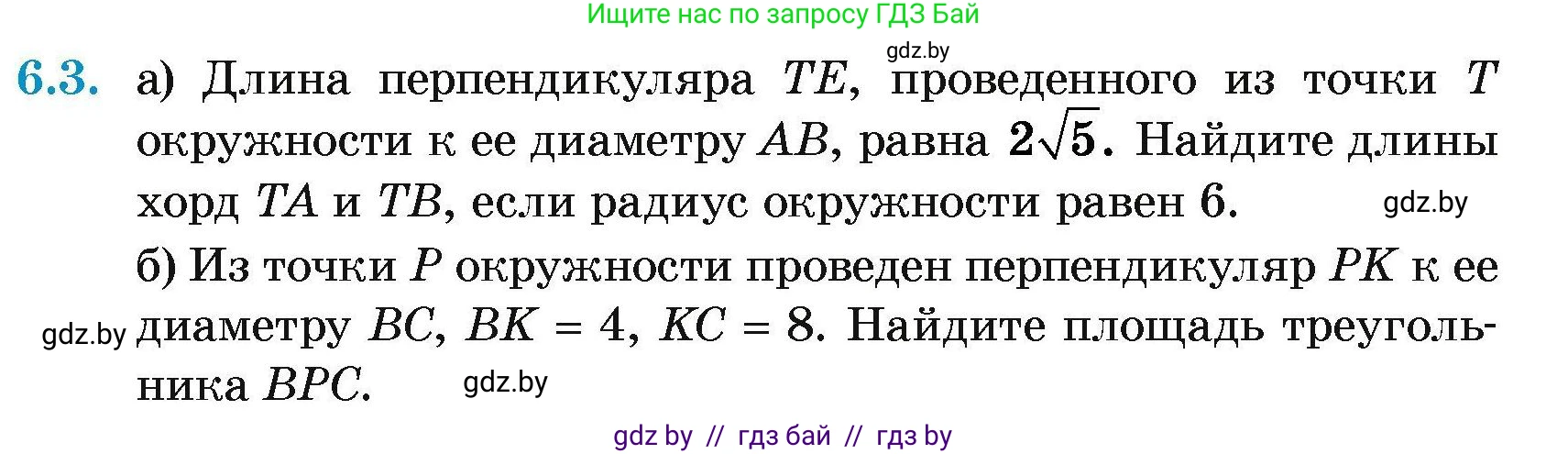 Ищите нас по запросу ГДЗ Бай

gdz.by

6.3. а) Длина перпендикуляра $TE$, проведенного из точки $T$ окружности к ее диаметру $AB$, равна $2\sqrt{5}$. Найдите длины хорд $TA$ и $TB$, если радиус окружности равен 6.

gdz.by

б) Из точки $P$ окружности проведен перпендикуляр $PK$ к ее диаметру $BC$, $BK = 4$, $KC = 8$. Найдите площадь треугольника $BPC$.

gdz.by

gdz.by

gdz by // гдз бай // гдз by